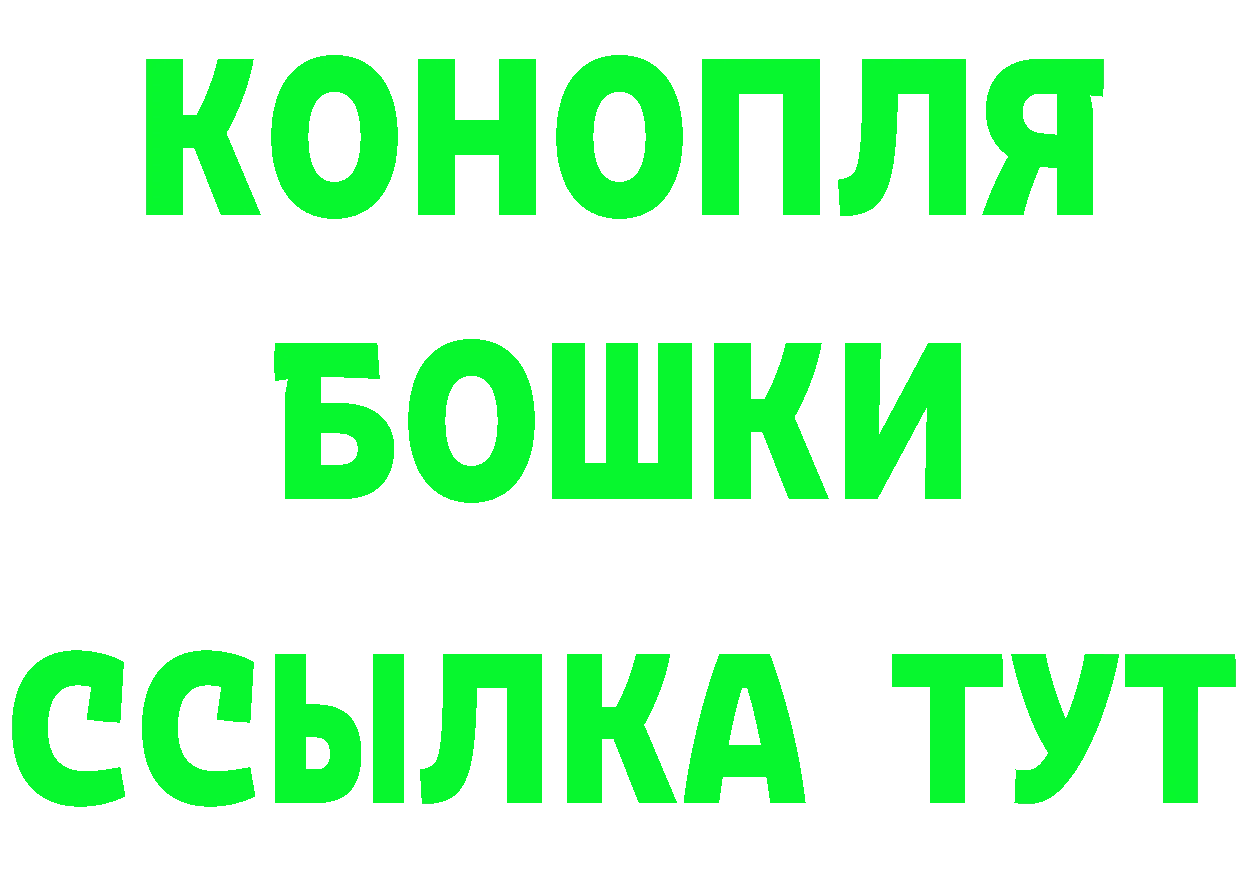 КОНОПЛЯ
БОШКИ
ССЫЛКА ТУТ